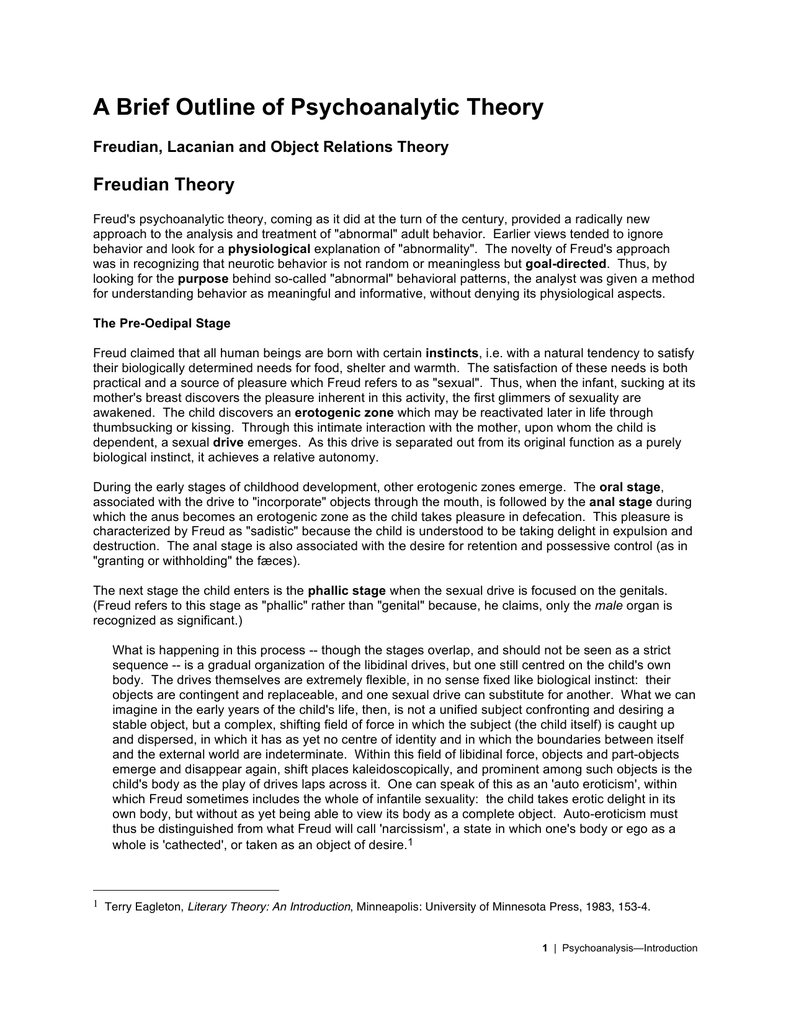 A Brief Outline of Psychoanalytic Theory

Freudian, Lacanian and Object Relations Theory

Freudian Theory

Freud's psychoanalytic theory, coming as it did at the turn of the century, provided a radically new approach to the analysis and treatment of "abnormal" adult behavior. Earlier views tended to ignore behavior and look for a physiological explanation of "abnormality". The novelty of Freud's approach was in recognizing that neurotic behavior is not random or meaningless but goal-directed. Thus, by looking for the purpose behind so-called "abnormal" behavioral patterns, the analyst was given a method for understanding behavior as meaningful and informative, without denying its physiological aspects.

The Pre-Oedipal Stage

Freud claimed that all human beings are born with certain instincts, i.e. with a natural tendency to satisfy their biologically determined needs for food, shelter and warmth. The satisfaction of these needs is both practical and a source of pleasure which Freud refers to as "sexual". Thus, when the infant, sucking at its mother's breast discovers the pleasure inherent in this activity, the first glimmers of sexuality are awakened. The child discovers an erotogenic zone which may be reactivated later in life through thumbsucking or kissing. Through this intimate interaction with the mother, upon whom the child is dependent, a sexual drive emerges. As this drive is separated out from its original function as a purely biological instinct, it achieves a relative autonomy.

During the early stages of childhood development, other erotogenic zones emerge. The oral stage, associated with the drive to "incorporate" objects through the mouth, is followed by the anal stage during which the anus becomes an erotogenic zone as the child takes pleasure in defecation. This pleasure is characterized by Freud as "sadistic" because the child is understood to be taking delight in expulsion and destruction. The anal stage is also associated with the desire for retention and possessive control (as in "granting or withholding" the fæces).

The next stage the child enters is the phallic stage when the sexual drive is focused on the genitals. (Freud refers to this stage as "phallic" rather than "genital" because, he claims, only the male organ is recognized as significant.)

What is happening in this process -- though the stages overlap, and should not be seen as a strict sequence -- is a gradual organization of the libidinal drives, but one still centred on the child's own body. The drives themselves are extremely flexible, in no sense fixed like biological instinct: their objects are contingent and replaceable, and one sexual drive can substitute for another. What we can imagine in the early years of the child's life, then, is not a unified subject confronting and desiring a stable object, but a complex, shifting field of force in which the subject (the child itself) is caught up and dispersed, in which it has as yet no centre of identity and in which the boundaries between itself and the external world are indeterminate. Within this field of libidinal force, objects and part-objects emerge and disappear again, shift places kaleidoscopically, and prominent among such objects is the child's body as the play of drives laps across it. One can speak of this as an 'auto eroticism', within which Freud sometimes includes the whole of infantile sexuality: the child takes erotic delight in its own body, but without as yet being able to view its body as a complete object. Auto-eroticism must thus be distinguished from what Freud will call 'narcissism', a state in which one's body or ego as a whole is 'cathected', or taken as an object of desire.$^1$

$^1$ Terry Eagleton, Literary Theory: An Introduction, Minneapolis: University of Minnesota Press, 1983, 153-4.

1 | Psychoanalysis—Introduction